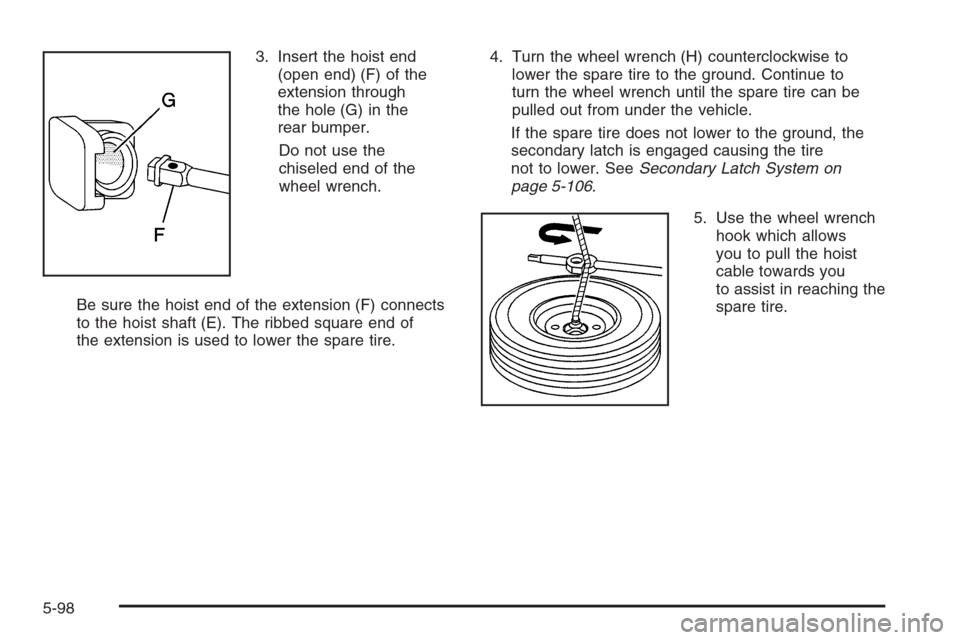 G

F

3. Insert the hoist end (open end) (F) of the extension through the hole (G) in the rear bumper.

Do not use the chiseled end of the wheel wrench.

Be sure the hoist end of the extension (F) connects to the hoist shaft (E). The ribbed square end of the extension is used to lower the spare tire.

4. Turn the wheel wrench (H) counterclockwise to lower the spare tire to the ground. Continue to turn the wheel wrench until the spare tire can be pulled out from under the vehicle.

If the spare tire does not lower to the ground, the secondary latch is engaged causing the tire not to lower. See Secondary Latch System on page 5-106.

5. Use the wheel wrench hook which allows you to pull the hoist cable towards you to assist in reaching the spare tire.

5-98

carmanualsonline.info